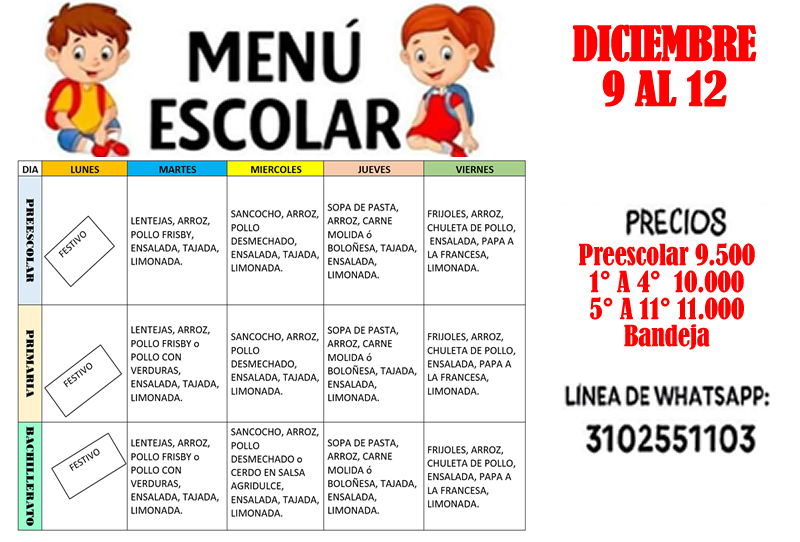 MENÚ ESCOLAR

DICIEMBRE 9 AL 12

| DIA | LUNES | MARTES | MIERCOLES | JUEVES | VIERNES |
|---|---|---|---|---|---|
| PREESCOLAR | FESTIVO | LENTEJAS, ARROZ, POLLO FRISBY, ENSALADA, TAJADA, LIMONADA. | SANCOCHO, ARROZ, POLLO DESMECHADO, ENSALADA, TAJADA, LIMONADA. | SOPA DE PASTA, ARROZ, CARNE MOLIDA ó BOLOÑESA, TAJADA, ENSALADA, LIMONADA. | FRIJOLES, ARROZ, CHULETA DE POLLO, ENSALADA, PAPA A LA FRANCESA, LIMONADA. |
| PRIMARIA | FESTIVO | LENTEJAS, ARROZ, POLLO FRISBY o POLLO CON VERDURAS, ENSALADA, TAJADA, LIMONADA. | SANCOCHO, ARROZ, POLLO DESMECHADO, ENSALADA, TAJADA, LIMONADA. | SOPA DE PASTA, ARROZ, CARNE MOLIDA ó BOLOÑESA, TAJADA, ENSALADA, LIMONADA. | FRIJOLES, ARROZ, CHULETA DE POLLO, ENSALADA, PAPA A LA FRANCESA, LIMONADA. |
| BACHILLERATO | FESTIVO | LENTEJAS, ARROZ, POLLO FRISBY o POLLO CON VERDURAS, ENSALADA, TAJADA, LIMONADA. | SANCOCHO, ARROZ, POLLO DESMECHADO o CERDO EN SALSA AGRIDULCE, ENSALADA, TAJADA, LIMONADA. | SOPA DE PASTA, ARROZ, CARNE MOLIDA ó BOLOÑESA, TAJADA, ENSALADA, LIMONADA. | FRIJOLES, ARROZ, CHULETA DE POLLO, ENSALADA, PAPA A LA FRANCESA, LIMONADA. |

PRECIOS
Preescolar 9.500
1° A 4° 10.000
5° A 11° 11.000
Bandeja

LÍNEA DE WHATSAPP:
3102551103